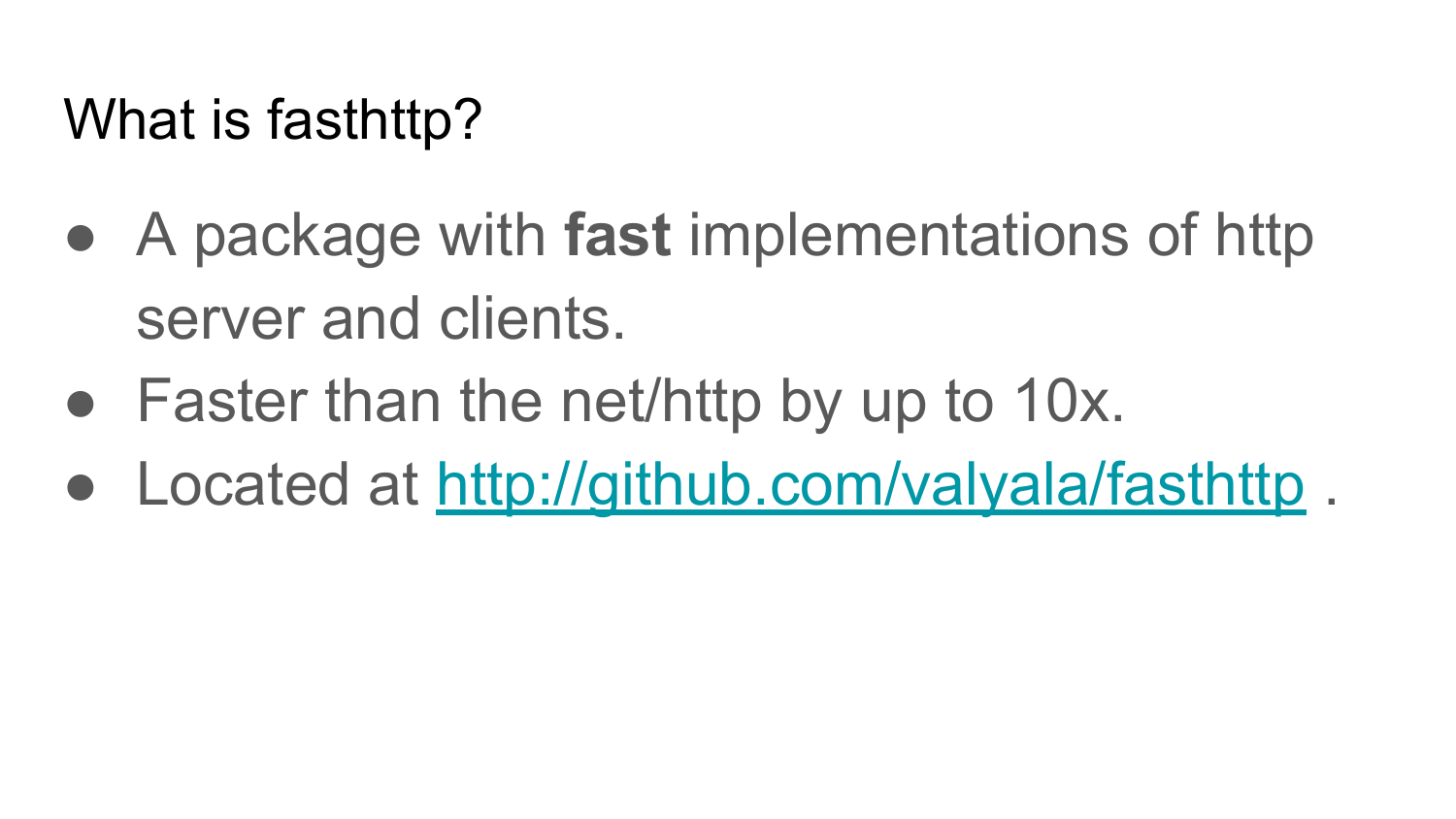 What is fasthttp?

• A package with fast implementations of http server and clients.
• Faster than the net/http by up to 10x.
• Located at http://github.com/valyala/fasthttp .